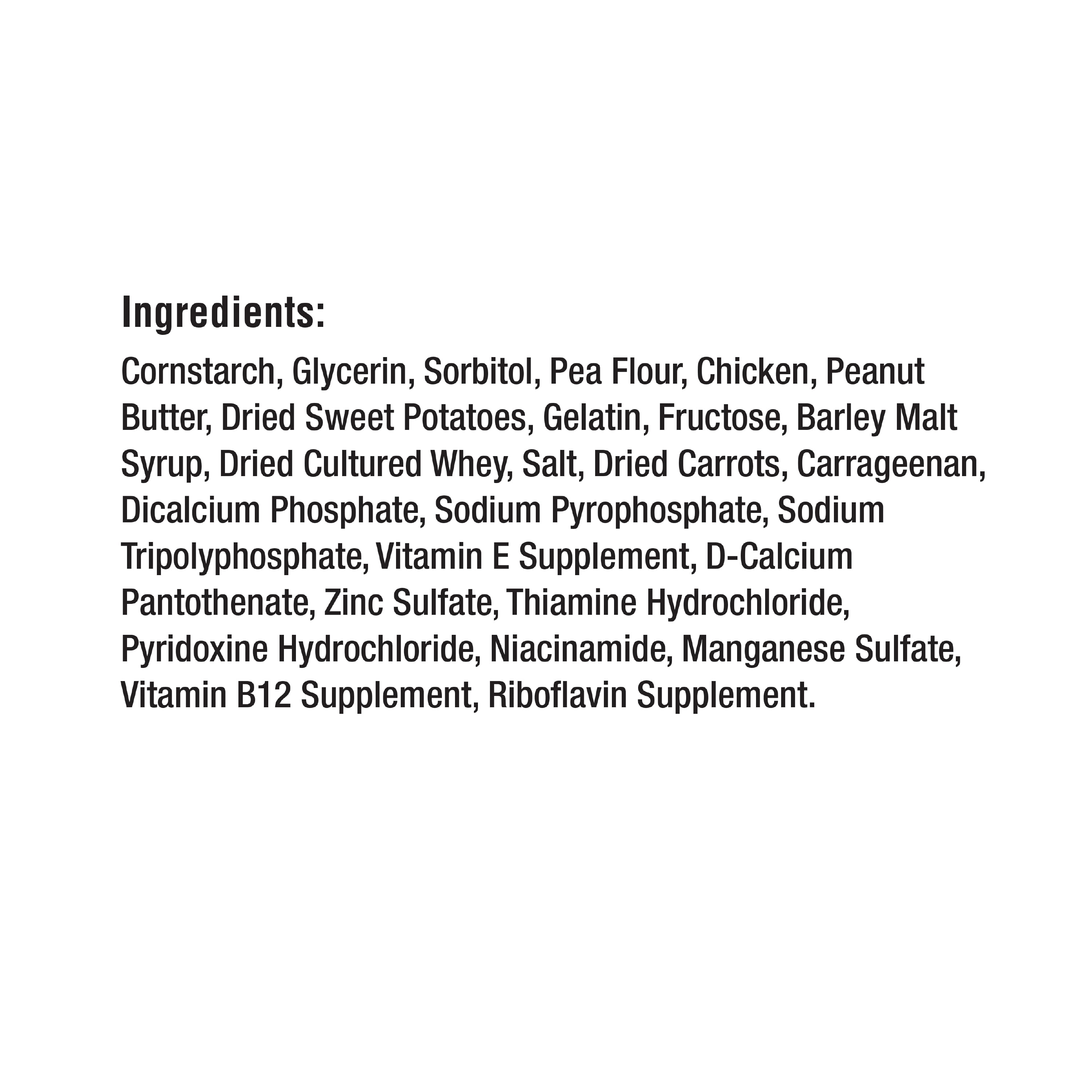 Ingredients:

Cornstarch, Glycerin, Sorbitol, Pea Flour, Chicken, Peanut Butter, Dried Sweet Potatoes, Gelatin, Fructose, Barley Malt Syrup, Dried Cultured Whey, Salt, Dried Carrots, Carrageenan, Dicalcium Phosphate, Sodium Pyrophosphate, Sodium Tripolyphosphate, Vitamin E Supplement, D-Calcium Pantothenate, Zinc Sulfate, Thiamine Hydrochloride, Pyridoxine Hydrochloride, Niacinamide, Manganese Sulfate, Vitamin B12 Supplement, Riboflavin Supplement.